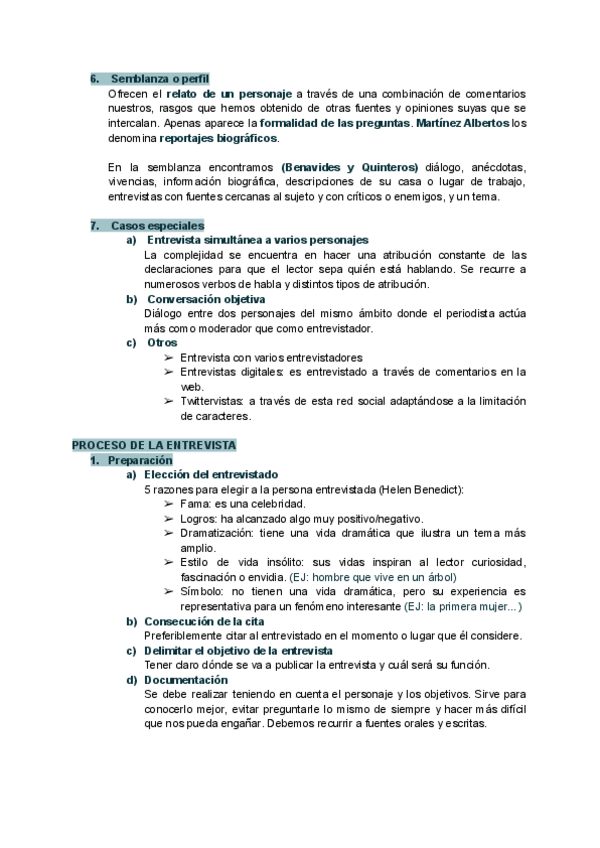 6. Semblanza o perfil
Ofrecen el relato de un personaje a través de una combinación de comentarios nuestros, rasgos que hemos obtenido de otras fuentes y opiniones suyas que se intercalan. Apenas aparece la formalidad de las preguntas. Martínez Albertos los denomina reportajes biográficos.

En la semblanza encontramos (Benavides y Quinteros) diálogo, anécdotas, vivencias, información biográfica, descripciones de su casa o lugar de trabajo, entrevistas con fuentes cercanas al sujeto y con críticos o enemigos, y un tema.

7. Casos especiales
a) Entrevista simultánea a varios personajes
La complejidad se encuentra en hacer una atribución constante de las declaraciones para que el lector sepa quién está hablando. Se recurre a numerosos verbos de habla y distintos tipos de atribución.
b) Conversación objetiva
Diálogo entre dos personajes del mismo ámbito donde el periodista actúa más como moderador que como entrevistador.
c) Otros
➢ Entrevista con varios entrevistadores
➢ Entrevistas digitales: es entrevistado a través de comentarios en la web.
➢ Twittervistas: a través de esta red social adaptándose a la limitación de caracteres.

PROCESO DE LA ENTREVISTA
1. Preparación
a) Elección del entrevistado
5 razones para elegir a la persona entrevistada (Helen Benedict):
➢ Fama: es una celebridad.
➢ Logros: ha alcanzado algo muy positivo/negativo.
➢ Dramatización: tiene una vida dramática que ilustra un tema más amplio.
➢ Estilo de vida insólito: sus vidas inspiran al lector curiosidad, fascinación o envidia. (EJ: hombre que vive en un árbol)
➢ Símbolo: no tienen una vida dramática, pero su experiencia es representativa para un fenómeno interesante (EJ: la primera mujer…)
b) Consecución de la cita
Preferiblemente citar al entrevistado en el momento o lugar que él considere.
c) Delimitar el objetivo de la entrevista
Tener claro dónde se va a publicar la entrevista y cuál será su función.
d) Documentación
Se debe realizar teniendo en cuenta el personaje y los objetivos. Sirve para conocerlo mejor, evitar preguntarle lo mismo de siempre y hacer más difícil que nos pueda engañar. Debemos recurrir a fuentes orales y escritas.